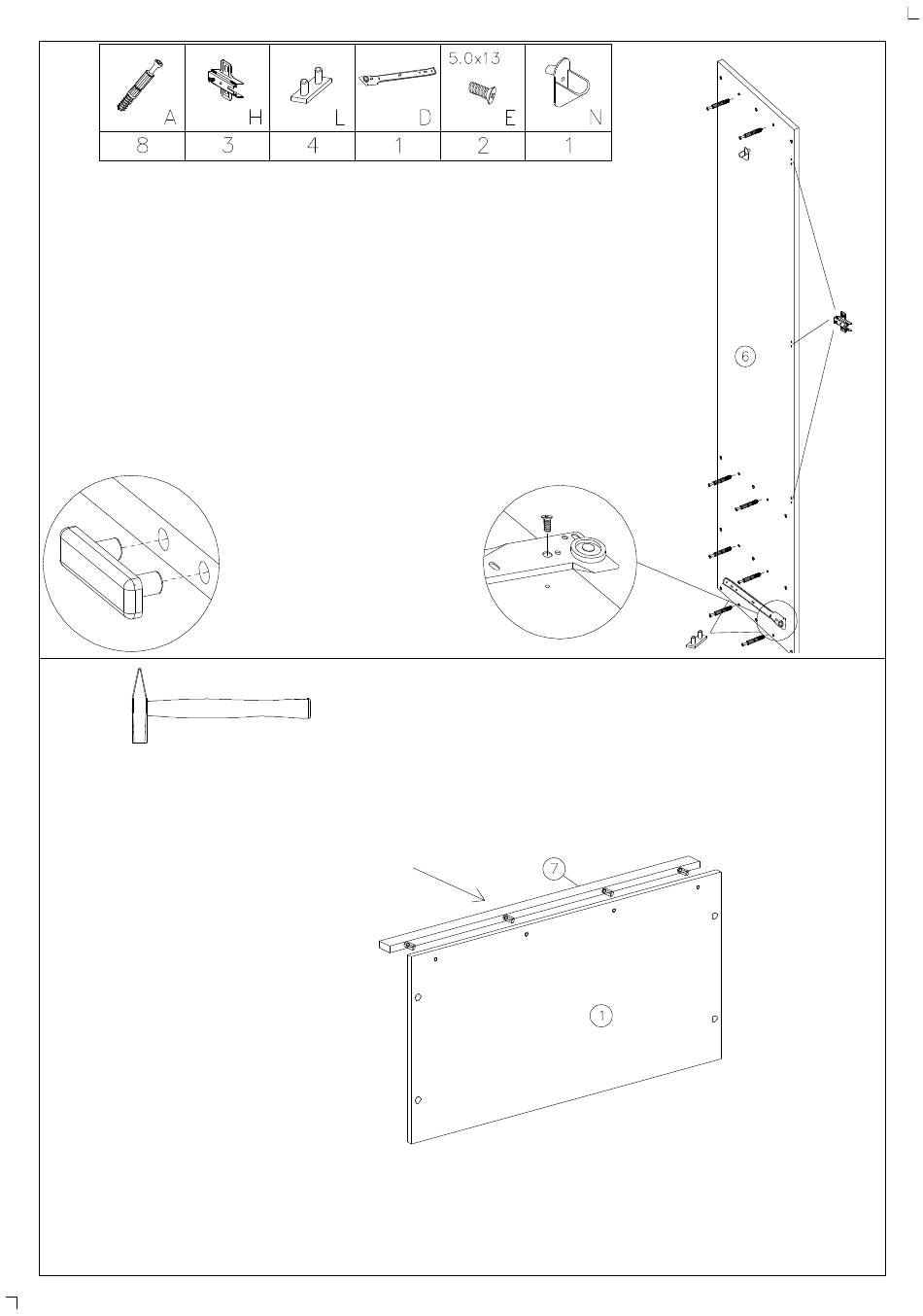 | A | H | L | D | 5.0x13 E | N |
|---|---|---|---|---|---|
| 8 | 3 | 4 | 1 | 2 | 1 |

6

7

1